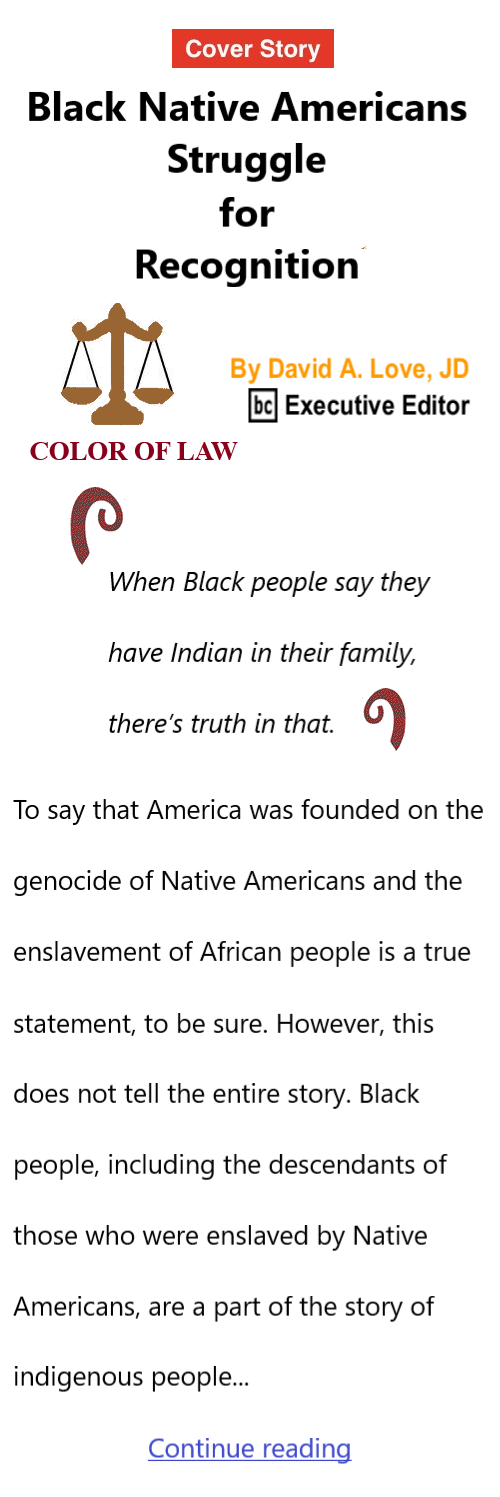 Cover Story

Black Native Americans Struggle for Recognition

By David A. Love, JD
bc Executive Editor

COLOR OF LAW

When Black people say they have Indian in their family, there's truth in that.

To say that America was founded on the genocide of Native Americans and the enslavement of African people is a true statement, to be sure. However, this does not tell the entire story. Black people, including the descendants of those who were enslaved by Native Americans, are a part of the story of indigenous people...

Continue reading